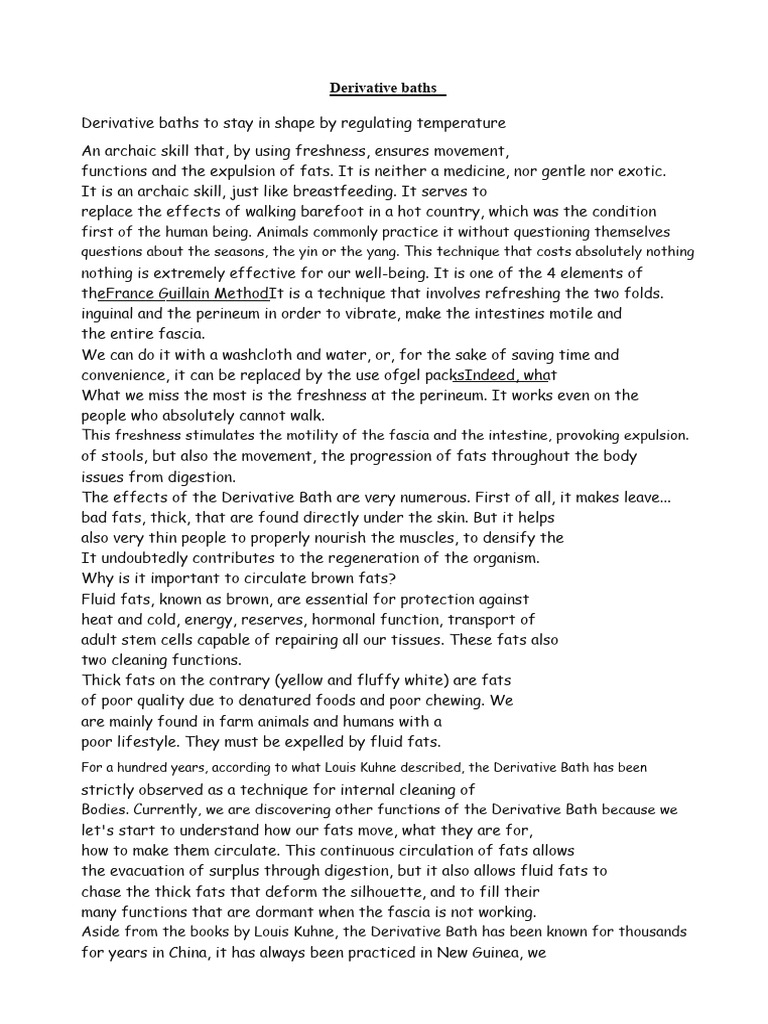 Derivative baths

Derivative baths to stay in shape by regulating temperature

An archaic skill that, by using freshness, ensures movement, functions and the expulsion of fats. It is neither a medicine, nor gentle nor exotic. It is an archaic skill, just like breastfeeding. It serves to replace the effects of walking barefoot in a hot country, which was the condition first of the human being. Animals commonly practice it without questioning themselves questions about the seasons, the yin or the yang. This technique that costs absolutely nothing nothing is extremely effective for our well-being. It is one of the 4 elements of theFrance Guillain MethodIt is a technique that involves refreshing the two folds. inguinal and the perineum in order to vibrate, make the intestines motile and the entire fascia.
We can do it with a washcloth and water, or, for the sake of saving time and convenience, it can be replaced by the use ofgel packsIndeed, what
What we miss the most is the freshness at the perineum. It works even on the people who absolutely cannot walk.
This freshness stimulates the motility of the fascia and the intestine, provoking expulsion. of stools, but also the movement, the progression of fats throughout the body issues from digestion.
The effects of the Derivative Bath are very numerous. First of all, it makes leave... bad fats, thick, that are found directly under the skin. But it helps also very thin people to properly nourish the muscles, to densify the It undoubtedly contributes to the regeneration of the organism.
Why is it important to circulate brown fats?
Fluid fats, known as brown, are essential for protection against heat and cold, energy, reserves, hormonal function, transport of adult stem cells capable of repairing all our tissues. These fats also two cleaning functions.
Thick fats on the contrary (yellow and fluffy white) are fats of poor quality due to denatured foods and poor chewing. We are mainly found in farm animals and humans with a poor lifestyle. They must be expelled by fluid fats.
For a hundred years, according to what Louis Kuhne described, the Derivative Bath has been strictly observed as a technique for internal cleaning of Bodies. Currently, we are discovering other functions of the Derivative Bath because we let's start to understand how our fats move, what they are for, how to make them circulate. This continuous circulation of fats allows the evacuation of surplus through digestion, but it also allows fluid fats to chase the thick fats that deform the silhouette, and to fill their many functions that are dormant when the fascia is not working.
Aside from the books by Louis Kuhne, the Derivative Bath has been known for thousands for years in China, it has always been practiced in New Guinea, we